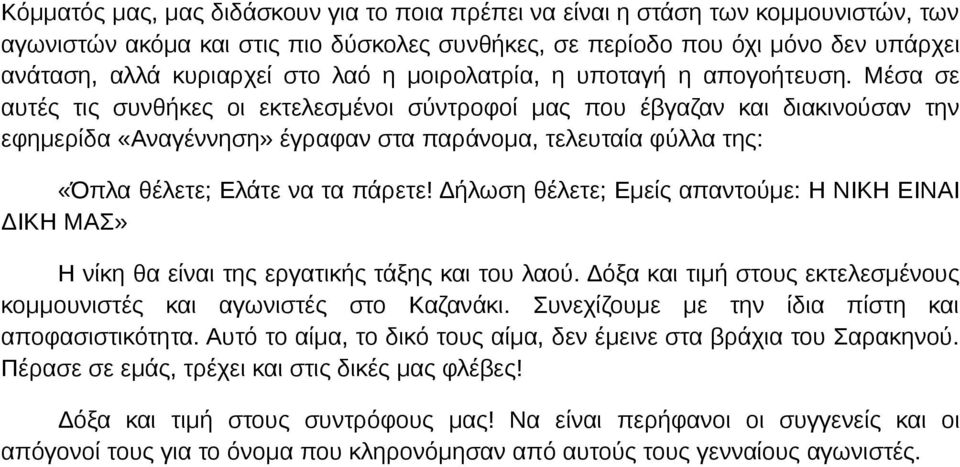 Κόμματός μας, μας διδάσκουν για το ποια πρέπει να είναι η στάση των κομμουνιστών, των αγωνιστών ακόμα και στις πιο δύσκολες συνθήκες, σε περίοδο που όχι μόνο δεν υπάρχει ανάταση, αλλά κυριαρχεί στο λαό η μοιρολατρία, η υποταγή η απογοήτευση. Μέσα σε αυτές τις συνθήκες οι εκτελεσμένοι σύντροφοί μας που έβγαζαν και διακινούσαν την εφημερίδα «Αναγέννηση» έγραφαν στα παράνομα, τελευταία φύλλα της:

«Όπλα θέλετε; Ελάτε να τα πάρετε! Δήλωση θέλετε; Εμείς απαντούμε: Η ΝΙΚΗ ΕΙΝΑΙ ΔΙΚΗ ΜΑΣ»

Η νίκη θα είναι της εργατικής τάξης και του λαού. Δόξα και τιμή στους εκτελεσμένους κομμουνιστές και αγωνιστές στο Καζανάκι. Συνεχίζουμε με την ίδια πίστη και αποφασιστικότητα. Αυτό το αίμα, το δικό τους αίμα, δεν έμεινε στα βράχια του Σαρακηνού. Πέρασε σε εμάς, τρέχει και στις δικές μας φλέβες!

Δόξα και τιμή στους συντρόφους μας! Να είναι περήφανοι οι συγγενείς και οι απόγονοί τους για το όνομα που κληρονόμησαν από αυτούς τους γενναίους αγωνιστές.